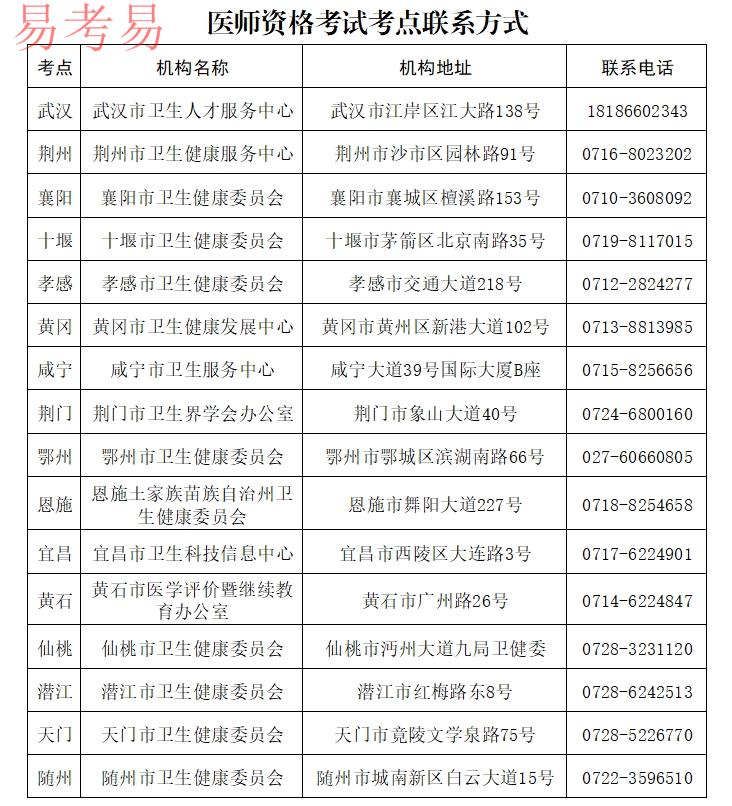 医师资格考试考点联系方式

| 考点 | 机构名称 | 机构地址 | 联系电话 |
|---|---|---|---|
| 武汉 | 武汉市卫生人才服务中心 | 武汉市江岸区江大路138号 | 18186602343 |
| 荆州 | 荆州市卫生健康服务中心 | 荆州市沙市区园林路91号 | 0716-8023202 |
| 襄阳 | 襄阳市卫生健康委员会 | 襄阳市襄城区檀溪路153号 | 0710-3608092 |
| 十堰 | 十堰市卫生健康委员会 | 十堰市茅箭区北京南路35号 | 0719-8117015 |
| 孝感 | 孝感市卫生健康委员会 | 孝感市交通大道218号 | 0712-2824277 |
| 黄冈 | 黄冈市卫生健康发展中心 | 黄冈市黄州区新港大道102号 | 0713-8813985 |
| 咸宁 | 咸宁市卫生服务中心 | 咸宁大道39号国际大厦B座 | 0715-8256656 |
| 荆门 | 荆门市卫生界学会办公室 | 荆门市象山大道40号 | 0724-6800160 |
| 鄂州 | 鄂州市卫生健康委员会 | 鄂州市鄂城区滨湖南路66号 | 027-60660805 |
| 恩施 | 恩施土家族苗族自治州卫生健康委员会 | 恩施市舞阳大道227号 | 0718-8254658 |
| 宜昌 | 宜昌市卫生科技信息中心 | 宜昌市西陵区大连路3号 | 0717-6224901 |
| 黄石 | 黄石市医学评价暨继续教育办公室 | 黄石市广州路26号 | 0714-6224847 |
| 仙桃 | 仙桃市卫生健康委员会 | 仙桃市沔州大道九局卫健委 | 0728-3231120 |
| 潜江 | 潜江市卫生健康委员会 | 潜江市红梅路东8号 | 0728-6242513 |
| 天门 | 天门市卫生健康委员会 | 天门市竟陵文学泉路75号 | 0728-5226770 |
| 随州 | 随州市卫生健康委员会 | 随州市城南新区白云大道15号 | 0722-3596510 |

易考易